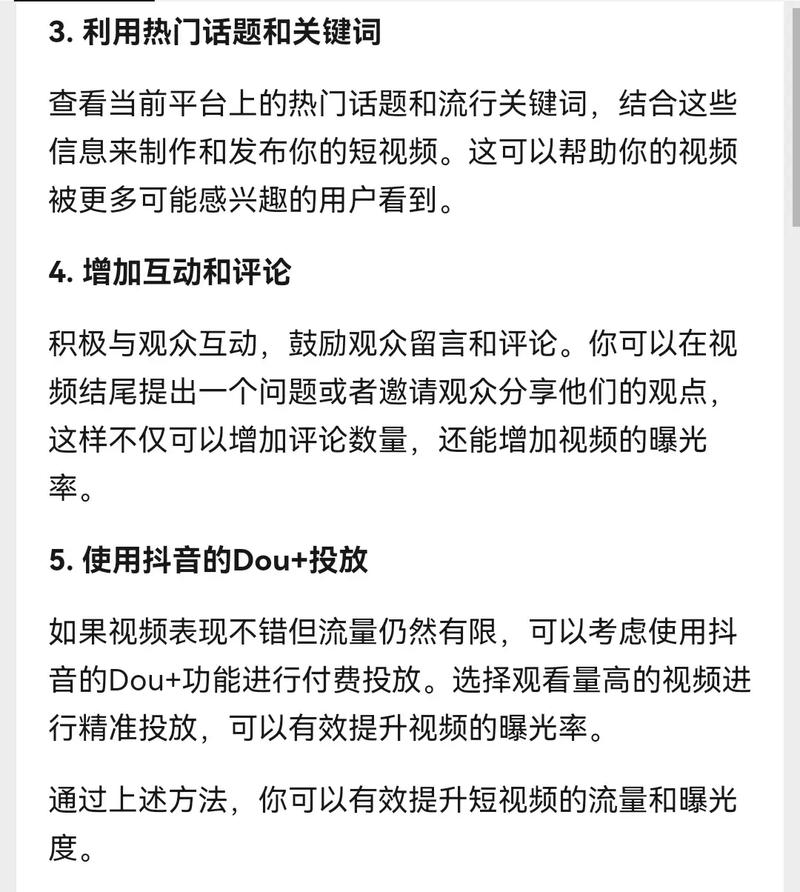 3. 利用热门话题和关键词

查看当前平台上的热门话题和流行关键词，结合这些信息来制作和发布你的短视频。这可以帮助你的视频被更多可能感兴趣的用户看到。

4. 增加互动和评论

积极与观众互动，鼓励观众留言和评论。你可以在视频结尾提出一个问题或者邀请观众分享他们的观点，这样不仅可以增加评论数量，还能增加视频的曝光率。

5. 使用抖音的Dou+投放

如果视频表现不错但流量仍然有限，可以考虑使用抖音的Dou+功能进行付费投放。选择观看量高的视频进行精准投放，可以有效提升视频的曝光率。

通过上述方法，你可以有效提升短视频的流量和曝光度。